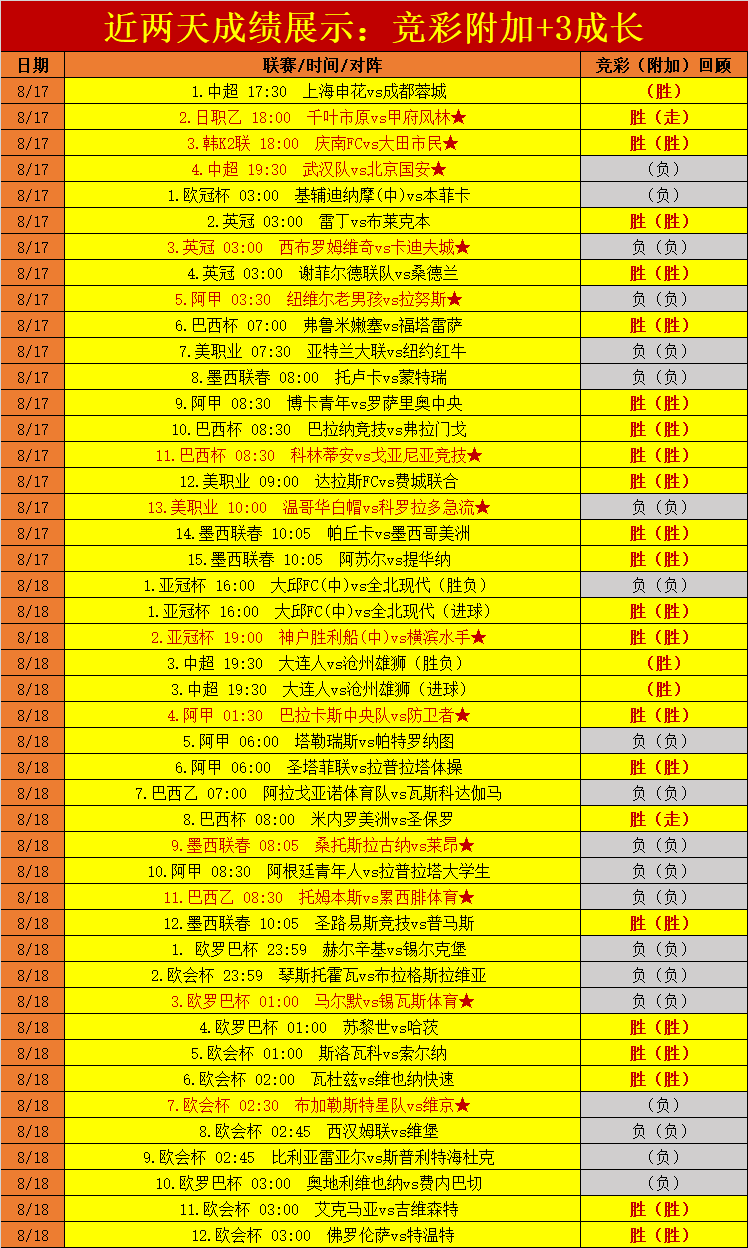 近两天成绩展示：竞彩附加+3成长

| 日期 | 联赛/时间/对阵 | 竞彩（附加）回顾 |
|---|---|---|
| 8/17 | 1.中超 17:30 上海申花vs成都蓉城 | （胜） |
| 8/17 | 2.日职乙 18:00 千叶市原vs甲府风林★ | 胜（走） |
| 8/17 | 3.韩K2联 18:00 庆南FCvs大田市民★ | 胜（胜） |
| 8/17 | 4.中超 19:30 武汉队vs北京国安★ | （负） |
| 8/17 | 1.欧冠杯 03:00 基辅迪纳摩(中)vs本菲卡 | （负） |
| 8/17 | 2.英冠 03:00 雷丁vs布莱克本 | 胜（胜） |
| 8/17 | 3.英冠 03:00 西布罗姆维奇vs卡迪夫城★ | 负（负） |
| 8/17 | 4.英冠 03:00 谢菲尔德联队vs桑德兰 | 胜（胜） |
| 8/17 | 5.阿甲 03:30 纽维尔老男孩vs拉努斯★ | 负（负） |
| 8/17 | 6.巴西杯 07:00 弗鲁米嫩塞vs福塔雷萨 | 胜（胜） |
| 8/17 | 7.美职业 07:30 亚特兰大联vs纽约红牛 | 负（负） |
| 8/17 | 8.墨西联春 08:00 托卢卡vs蒙特瑞 | 负（负） |
| 8/17 | 9.阿甲 08:30 博卡青年vs罗萨里奥中央 | 胜（胜） |
| 8/17 | 10.巴西杯 08:30 巴拉纳竞技vs弗拉门戈 | 胜（胜） |
| 8/17 | 11.巴西杯 08:30 科林蒂安vs戈亚尼亚竞技★ | 胜（胜） |
| 8/17 | 12.美职业 09:00 达拉斯FCvs费城联合 | 胜（胜） |
| 8/17 | 13.美职业 10:00 温哥华白帽vs科罗拉多急流★ | 负（负） |
| 8/17 | 14.墨西联春 10:05 帕丘卡vs墨西哥美洲 | 胜（胜） |
| 8/17 | 15.墨西联春 10:05 阿苏尔vs提华纳 | 胜（胜） |
| 8/18 | 1.亚冠杯 16:00 大邱FC(中)vs全北现代（胜负） | 负（负） |
| 8/18 | 1.亚冠杯 16:00 大邱FC(中)vs全北现代（进球） | 胜（胜） |
| 8/18 | 2.亚冠杯 19:00 神户胜利船(中)vs横滨水手★ | 胜（胜） |
| 8/18 | 3.中超 19:30 大连人vs沧州雄狮（胜负） | （胜） |
| 8/18 | 3.中超 19:30 大连人vs沧州雄狮（进球） | （胜） |
| 8/18 | 4.阿甲 01:30 巴拉卡斯中央队vs防卫者★ | 胜（胜） |
| 8/18 | 5.阿甲 06:00 塔勒瑞斯vs帕特罗纳图 | 负（负） |
| 8/18 | 6.阿甲 06:00 圣塔菲联vs拉普拉塔体操 | 胜（胜） |
| 8/18 | 7.巴西乙 07:00 阿拉戈亚诺体育队vs瓦斯科达伽马 | 负（负） |
| 8/18 | 8.巴西杯 08:00 米内罗美洲vs圣保罗 | 胜（走） |
| 8/18 | 9.墨西联春 08:05 桑托斯拉古纳vs莱昂★ | 负（负） |
| 8/18 | 10.阿甲 08:30 阿根廷青年人vs拉普拉塔大学生 | 负（负） |
| 8/18 | 11.巴西乙 08:30 托姆本斯vs累西腓体育★ | 负（负） |
| 8/18 | 12.墨西联春 10:05 圣路易斯竞技vs普马斯 | 胜（胜） |
| 8/18 | 1. 欧罗巴杯 23:59 赫尔辛基vs锡尔克堡 | 负（负） |
| 8/18 | 2.欧会杯 23:59 琴斯托霍瓦vs布拉格斯拉维亚 | 负（负） |
| 8/18 | 3.欧罗巴杯 01:00 马尔默vs锡瓦斯体育★ | 负（负） |
| 8/18 | 4.欧罗巴杯 01:00 苏黎世vs哈茨 | 胜（胜） |
| 8/18 | 5.欧会杯 01:00 斯洛瓦科vs索尔纳 | 胜（胜） |
| 8/18 | 6.欧会杯 02:00 瓦杜兹vs维也纳快速 | 胜（胜） |
| 8/18 | 7.欧会杯 02:30 布加勒斯特星队vs维京★ | （负） |
| 8/18 | 8.欧会杯 02:45 西汉姆联vs维堡 | 负（负） |
| 8/18 | 9.欧会杯 02:45 比利亚雷亚尔vs斯普利特海杜克 | （负） |
| 8/18 | 10.欧罗巴杯 03:00 奥地利维也纳vs费内巴切 | （负） |
| 8/18 | 11.欧会杯 03:00 艾克马亚vs吉维森特 | 胜（胜） |
| 8/18 | 12.欧会杯 03:00 佛罗伦萨vs特温特 | 胜（胜） |